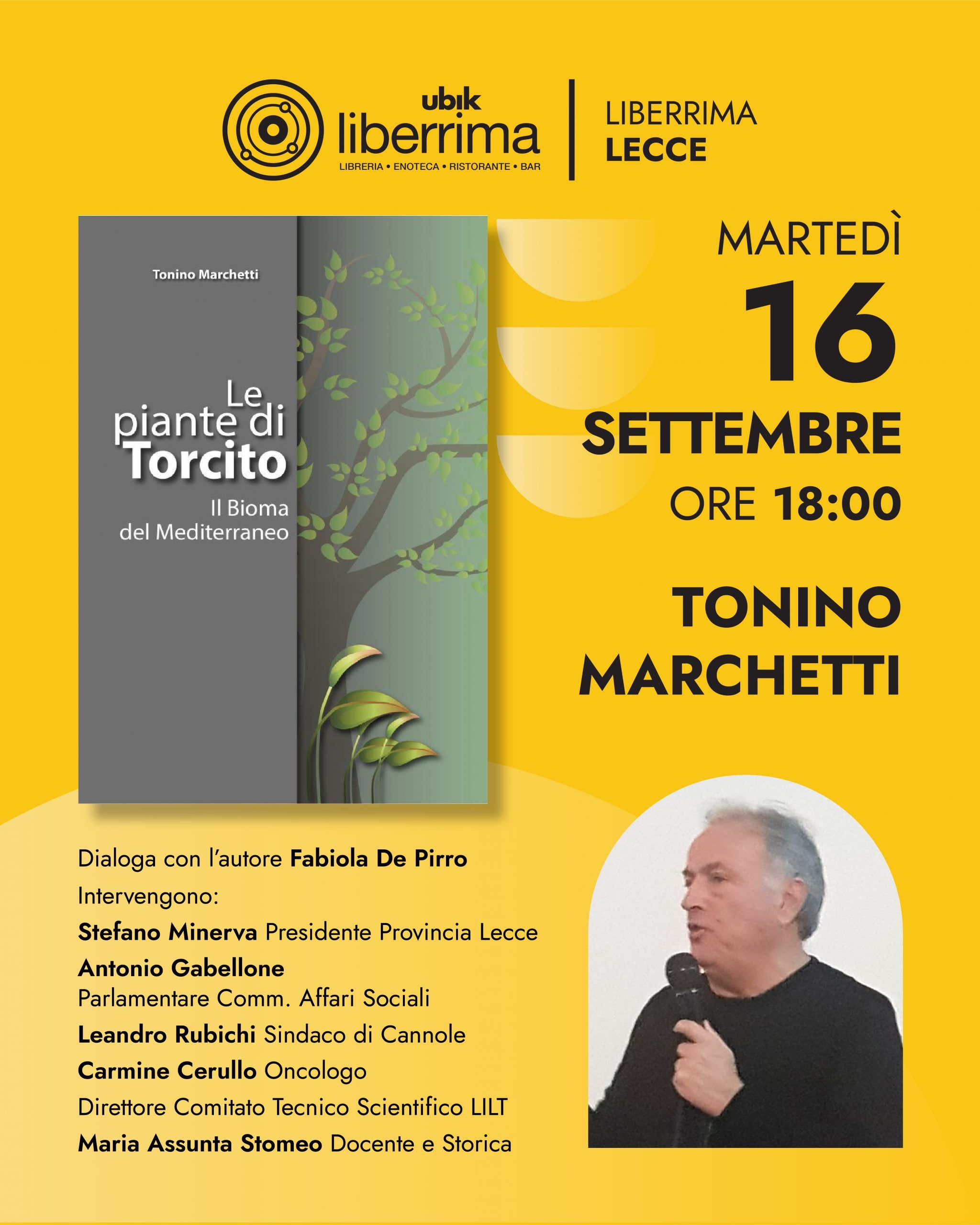 ubik
liberrima
LIBRERIA • ENOTECA • RISTORANTE • BAR

LIBERRIMA
LECCE

Tonino Marchetti

Le
piante di
Torcito
Il Bioma
del Mediterraneo

MARTEDÌ
16
SETTEMBRE
ORE 18:00

TONINO
MARCHETTI

Dialoga con l'autore Fabiola De Pirro
Intervengono:
Stefano Minerva Presidente Provincia Lecce
Antonio Gabellone
Parlamentare Comm. Affari Sociali
Leandro Rubichi Sindaco di Cannole
Carmine Cerullo Oncologo
Direttore Comitato Tecnico Scientifico LILT
Maria Assunta Stomeo Docente e Storica